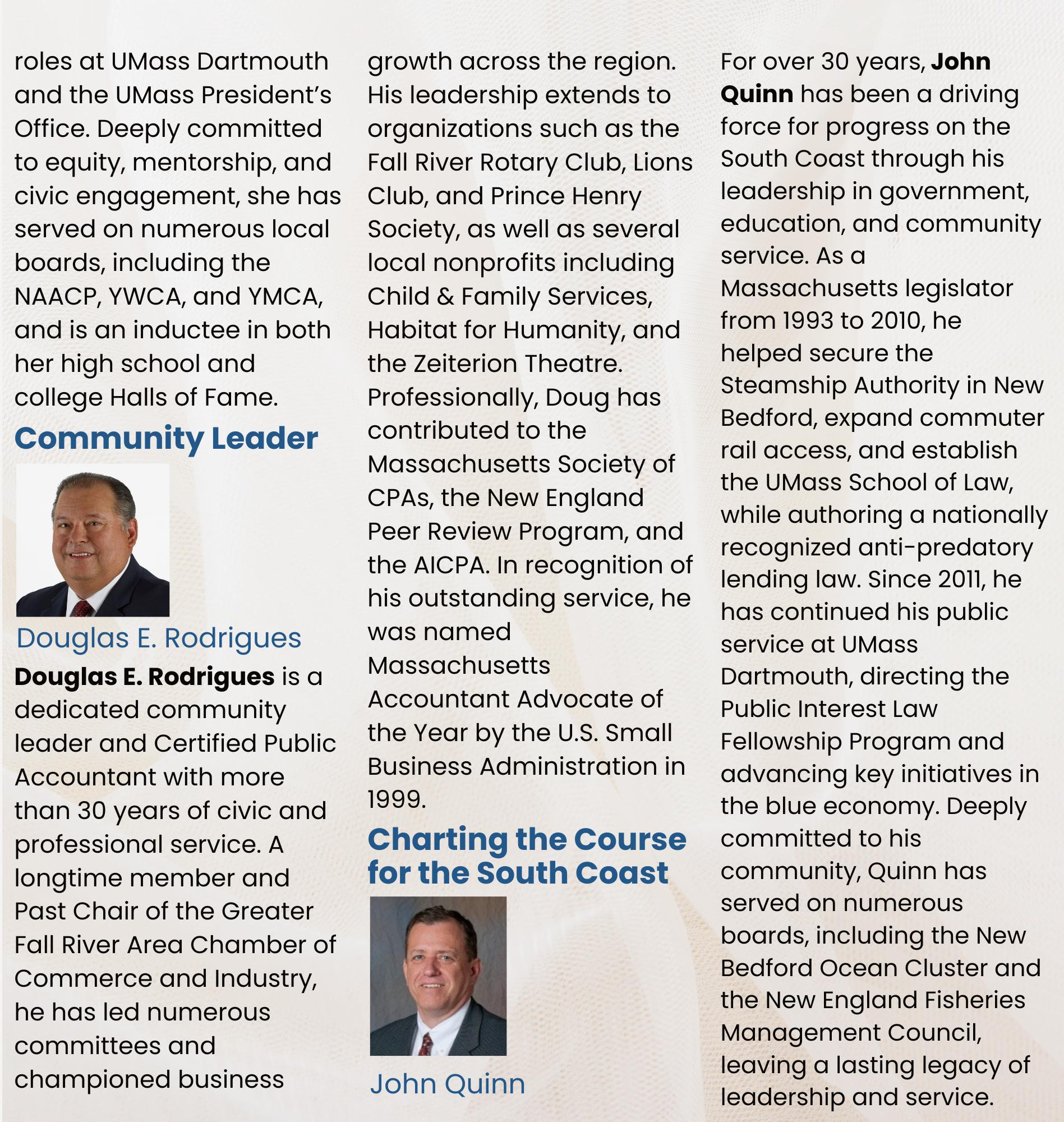 roles at UMass Dartmouth and the UMass President's Office. Deeply committed to equity, mentorship, and civic engagement, she has served on numerous local boards, including the NAACP, YWCA, and YMCA, and is an inductee in both her high school and college Halls of Fame.

Community Leader

Douglas E. Rodrigues

Douglas E. Rodrigues is a dedicated community leader and Certified Public Accountant with more than 30 years of civic and professional service. A longtime member and Past Chair of the Greater Fall River Area Chamber of Commerce and Industry, he has led numerous committees and championed business growth across the region. His leadership extends to organizations such as the Fall River Rotary Club, Lions Club, and Prince Henry Society, as well as several local nonprofits including Child & Family Services, Habitat for Humanity, and the Zeiterion Theatre. Professionally, Doug has contributed to the Massachusetts Society of CPAs, the New England Peer Review Program, and the AICPA. In recognition of his outstanding service, he was named Massachusetts Accountant Advocate of the Year by the U.S. Small Business Administration in 1999.

Charting the Course for the South Coast

John Quinn

For over 30 years, John Quinn has been a driving force for progress on the South Coast through his leadership in government, education, and community service. As a Massachusetts legislator from 1993 to 2010, he helped secure the Steamship Authority in New Bedford, expand commuter rail access, and establish the UMass School of Law, while authoring a nationally recognized anti-predatory lending law. Since 2011, he has continued his public service at UMass Dartmouth, directing the Public Interest Law Fellowship Program and advancing key initiatives in the blue economy. Deeply committed to his community, Quinn has served on numerous boards, including the New Bedford Ocean Cluster and the New England Fisheries Management Council, leaving a lasting legacy of leadership and service.